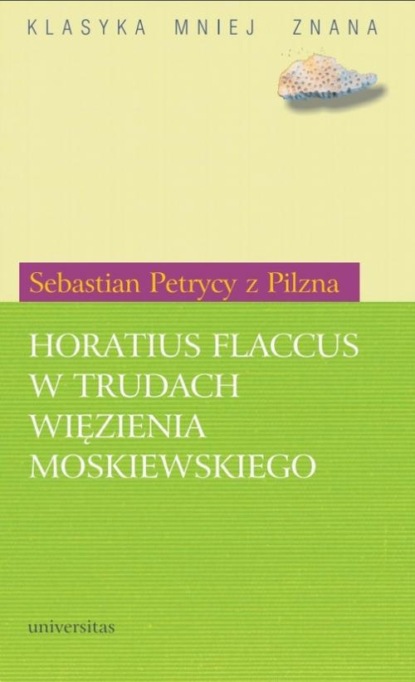 KLASYKA MNIEJ ZNANA

Sebastian Petrycy z Pilzna

HORATIUS FLACCUS W TRUDACH WIĘZIENIA MOSKIEWSKIEGO

universitas